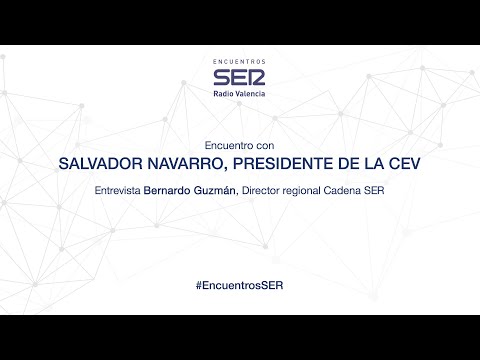 ENCUENTROS
SER
Radio Valencia

Encuentro con
SALVADOR NAVARRO, PRESIDENTE DE LA CEV
Entrevista Bernardo Guzmán, Director regional Cadena SER

#EncuentrosSER